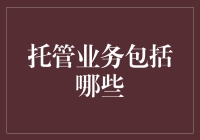 托管业务包括哪些